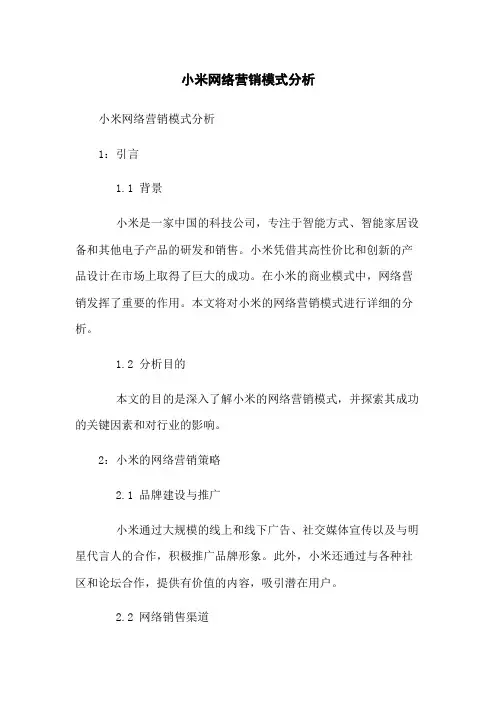 小米网络营销模式分析

小米网络营销模式分析

1：引言

1.1 背景

小米是一家中国的科技公司，专注于智能方式、智能家居设备和其他电子产品的研发和销售。小米凭借其高性价比和创新的产品设计在市场上取得了巨大的成功。在小米的商业模式中，网络营销发挥了重要的作用。本文将对小米的网络营销模式进行详细的分析。

1.2 分析目的

本文的目的是深入了解小米的网络营销模式，并探索其成功的关键因素和对行业的影响。

2：小米的网络营销策略

2.1 品牌建设与推广

小米通过大规模的线上和线下广告、社交媒体宣传以及与明星代言人的合作，积极推广品牌形象。此外，小米还通过与各种社区和论坛合作，提供有价值的内容，吸引潜在用户。

2.2 网络销售渠道